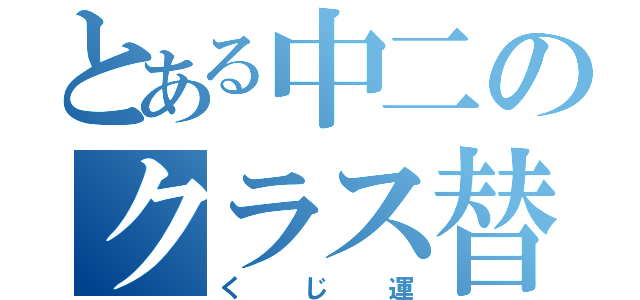 とある中二のクラス替
くじ運